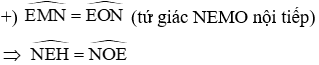 +) $\widehat{EMN} = \widehat{EON}$ (tứ giác NEMO nội tiếp)

$\Rightarrow \widehat{NEH} = \widehat{NOE}$